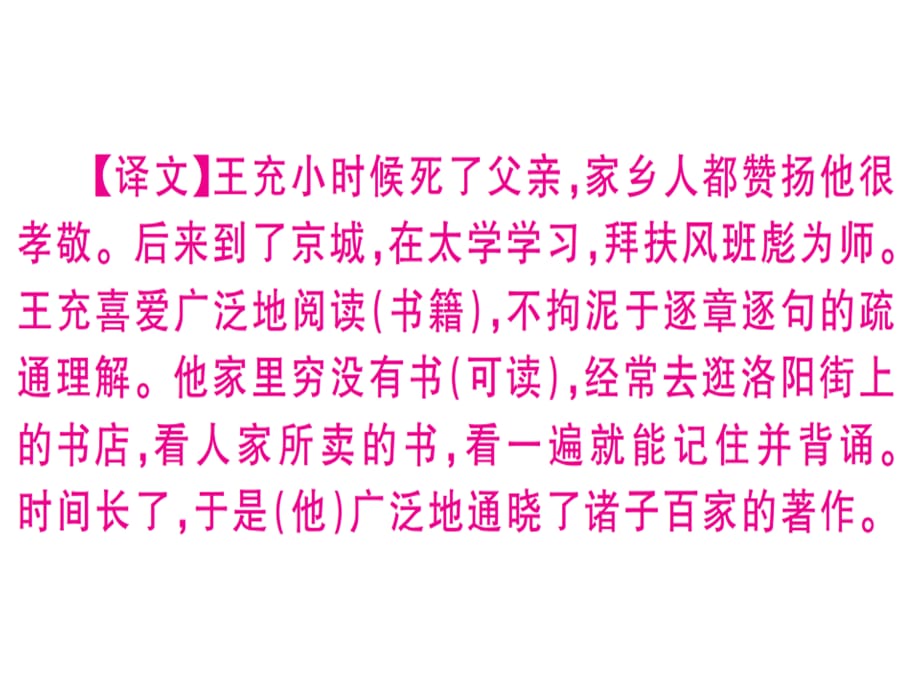 【译文】王充小时候死了父亲,家乡人都赞扬他很孝敬。后来到了京城,在太学学习,拜扶风班彪为师。王充喜爱广泛地阅读(书籍),不拘泥于逐章逐句的疏通理解。他家里穷没有书(可读),经常去逛洛阳街上的书店,看人家所卖的书,看一遍就能记住并背诵。时间长了,于是(他)广泛地通晓了诸子百家的著作。